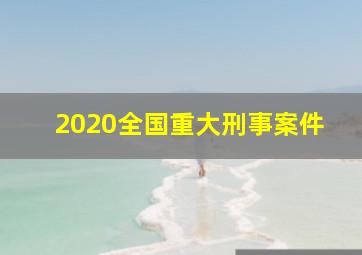 2020全国重大刑事案件